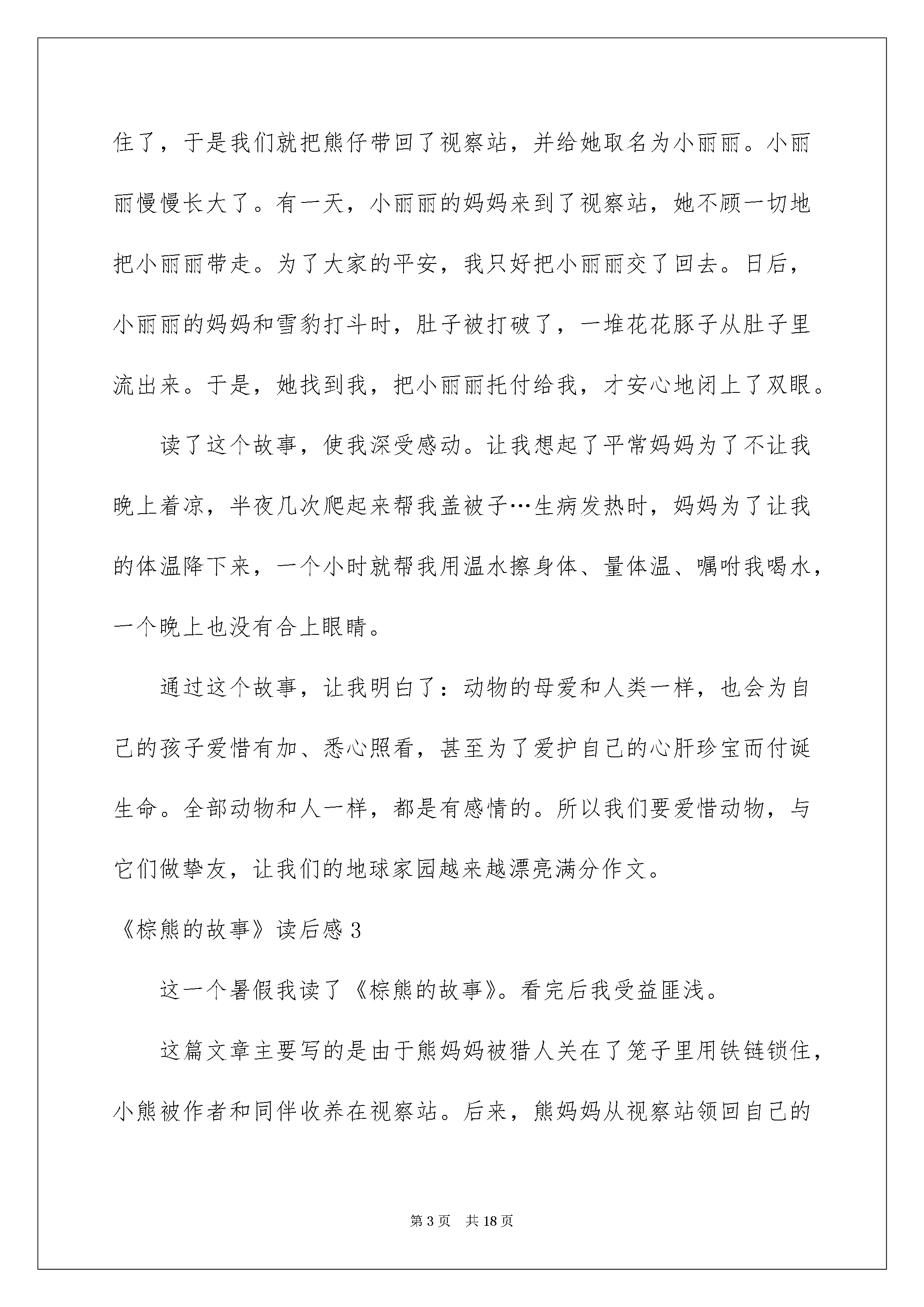 住了，于是我们就把熊仔带回了视察站，并给她取名为小丽丽。小丽丽慢慢长大了。有一天，小丽丽的妈妈来到了视察站，她不顾一切地把小丽丽带走。为了大家的平安，我只好把小丽丽交了回去。日后，小丽丽的妈妈和雪豹打斗时，肚子被打破了，一堆花花豚子从肚子里流出来。于是，她找到我，把小丽丽托付给我，才安心地闭上了双眼。

读了这个故事，使我深受感动。让我想起了平常妈妈为了不让我晚上着凉，半夜几次爬起来帮我盖被子…生病发热时，妈妈为了让我的体温降下来，一个小时就帮我用温水擦身体、量体温、嘱咐我喝水，一个晚上也没有合上眼睛。

通过这个故事，让我明白了：动物的母爱和人类一样，也会为自己的孩子爱惜有加、悉心照看，甚至为了爱护自己的心肝珍宝而付诞生命。全部动物和人一样，都是有感情的。所以我们要爱惜动物，与它们做挚友，让我们的地球家园越来越漂亮满分作文。

《棕熊的故事》读后感3

这一个暑假我读了《棕熊的故事》。看完后我受益匪浅。

这篇文章主要写的是由于熊妈妈被猎人关在了笼子里用铁链锁住，小熊被作者和同伴收养在视察站。后来，熊妈妈从视察站领回自己的

第3页 共18页